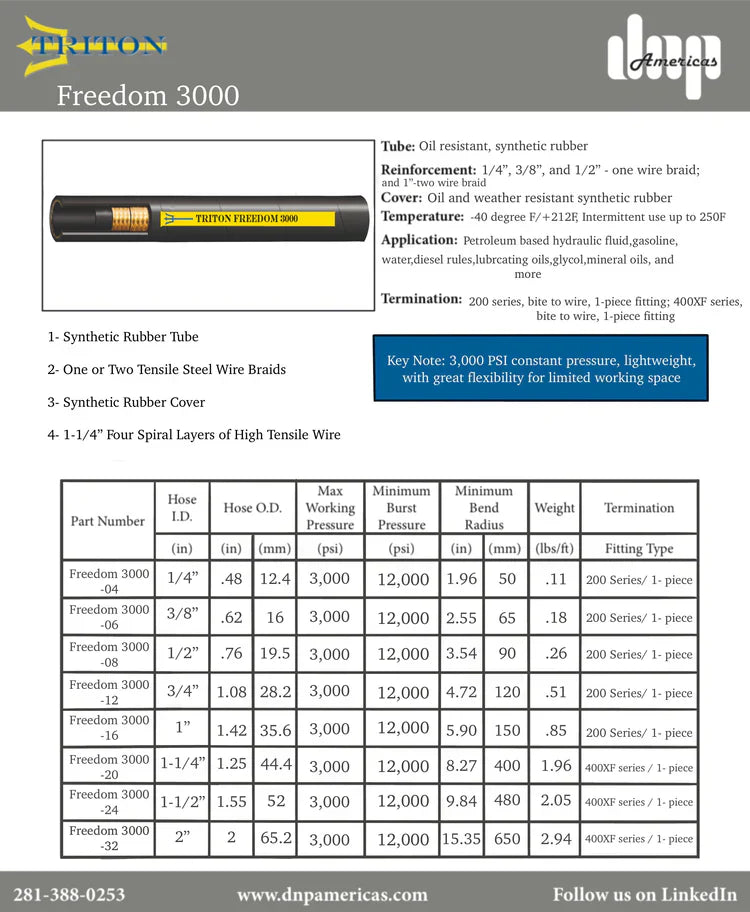 TRITON

dnp Americas

Freedom 3000

TRITON FREEDOM 3000

Tube: Oil resistant, synthetic rubber

Reinforcement: 1/4", 3/8", and 1/2" - one wire braid; and 1"-two wire braid

Cover: Oil and weather resistant synthetic rubber

Temperature: -40 degree F/+212F, Intermittent use up to 250F

Application: Petroleum based hydraulic fluid,gasoline, water,diesel rules,lubrcating oils,glycol,mineral oils, and more

Termination: 200 series, bite to wire, 1-piece fitting; 400XF series, bite to wire, 1-piece fitting

1- Synthetic Rubber Tube

2- One or Two Tensile Steel Wire Braids

3- Synthetic Rubber Cover

4- 1-1/4" Four Spiral Layers of High Tensile Wire

Key Note: 3,000 PSI constant pressure, lightweight, with great flexibility for limited working space

| Part Number | Hose I.D. | Hose O.D. | | Max Working Pressure | Minimum Burst Pressure | Minimum Bend Radius | | Weight | Termination |
|---|---|---|---|---|---|---|---|---|---|
| | (in) | (in) | (mm) | (psi) | (psi) | (in) | (mm) | (lbs/ft) | Fitting Type |
| Freedom 3000 -04 | 1/4" | .48 | 12.4 | 3,000 | 12,000 | 1.96 | 50 | .11 | 200 Series/ 1- piece |
| Freedom 3000 -06 | 3/8" | .62 | 16 | 3,000 | 12,000 | 2.55 | 65 | .18 | 200 Series/ 1- piece |
| Freedom 3000 -08 | 1/2" | .76 | 19.5 | 3,000 | 12,000 | 3.54 | 90 | .26 | 200 Series/ 1- piece |
| Freedom 3000 -12 | 3/4" | 1.08 | 28.2 | 3,000 | 12,000 | 4.72 | 120 | .51 | 200 Series/ 1- piece |
| Freedom 3000 -16 | 1" | 1.42 | 35.6 | 3,000 | 12,000 | 5.90 | 150 | .85 | 200 Series/ 1- piece |
| Freedom 3000 -20 | 1-1/4" | 1.25 | 44.4 | 3,000 | 12,000 | 8.27 | 400 | 1.96 | 400XF series / 1- piece |
| Freedom 3000 -24 | 1-1/2" | 1.55 | 52 | 3,000 | 12,000 | 9.84 | 480 | 2.05 | 400XF series / 1- piece |
| Freedom 3000 -32 | 2" | 2 | 65.2 | 3,000 | 12,000 | 15.35 | 650 | 2.94 | 400XF series / 1- piece |

281-388-0253 www.dnpamericas.com Follow us on LinkedIn